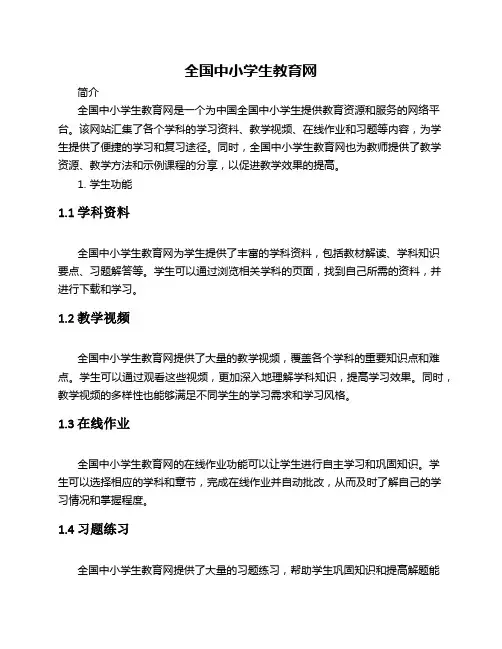 全国中小学生教育网

简介

全国中小学生教育网是一个为中国全国中小学生提供教育资源和服务的网络平台。该网站汇集了各个学科的学习资料、教学视频、在线作业和习题等内容，为学生提供了便捷的学习和复习途径。同时，全国中小学生教育网也为教师提供了教学资源、教学方法和示例课程的分享，以促进教学效果的提高。

1. 学生功能

1.1 学科资料

全国中小学生教育网为学生提供了丰富的学科资料，包括教材解读、学科知识要点、习题解答等。学生可以通过浏览相关学科的页面，找到自己所需的资料，并进行下载和学习。

1.2 教学视频

全国中小学生教育网提供了大量的教学视频，覆盖各个学科的重要知识点和难点。学生可以通过观看这些视频，更加深入地理解学科知识，提高学习效果。同时，教学视频的多样性也能够满足不同学生的学习需求和学习风格。

1.3 在线作业

全国中小学生教育网的在线作业功能可以让学生进行自主学习和巩固知识。学生可以选择相应的学科和章节，完成在线作业并自动批改，从而及时了解自己的学习情况和掌握程度。

1.4 习题练习

全国中小学生教育网提供了大量的习题练习，帮助学生巩固知识和提高解题能